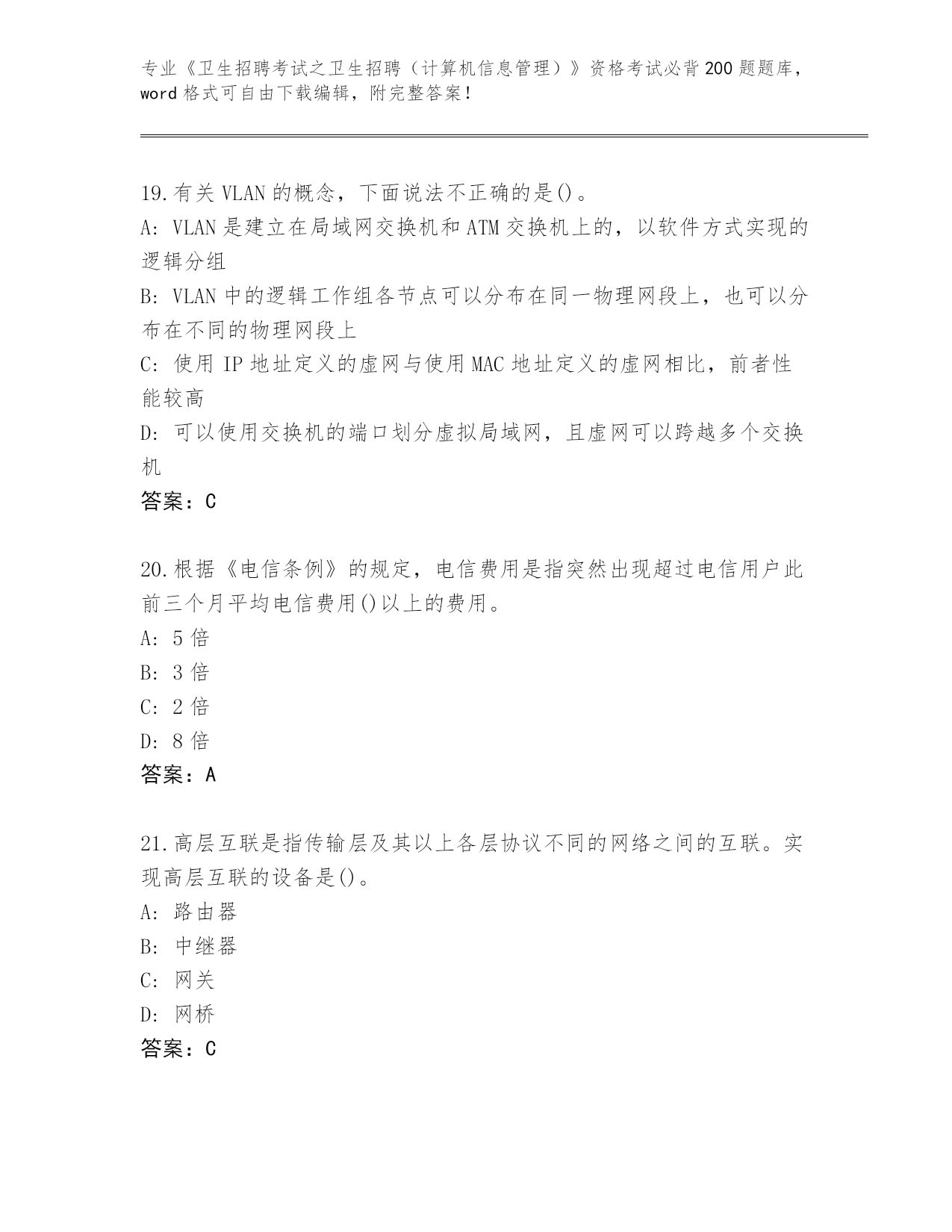 专业《卫生招聘考试之卫生招聘（计算机信息管理）》资格考试必背200题题库，word格式可自由下载编辑，附完整答案！

19.有关VLAN的概念，下面说法不正确的是()。
A: VLAN是建立在局域网交换机和ATM交换机上的，以软件方式实现的逻辑分组
B: VLAN中的逻辑工作组各节点可以分布在同一物理网段上，也可以分布在不同的物理网段上
C: 使用IP地址定义的虚网与使用MAC地址定义的虚网相比，前者性能较高
D: 可以使用交换机的端口划分虚拟局域网，且虚网可以跨越多个交换机
答案：C

20.根据《电信条例》的规定，电信费用是指突然出现超过电信用户此前三个月平均电信费用()以上的费用。
A: 5倍
B: 3倍
C: 2倍
D: 8倍
答案：A

21.高层互联是指传输层及其以上各层协议不同的网络之间的互联。实现高层互联的设备是()。
A: 路由器
B: 中继器
C: 网关
D: 网桥
答案：C